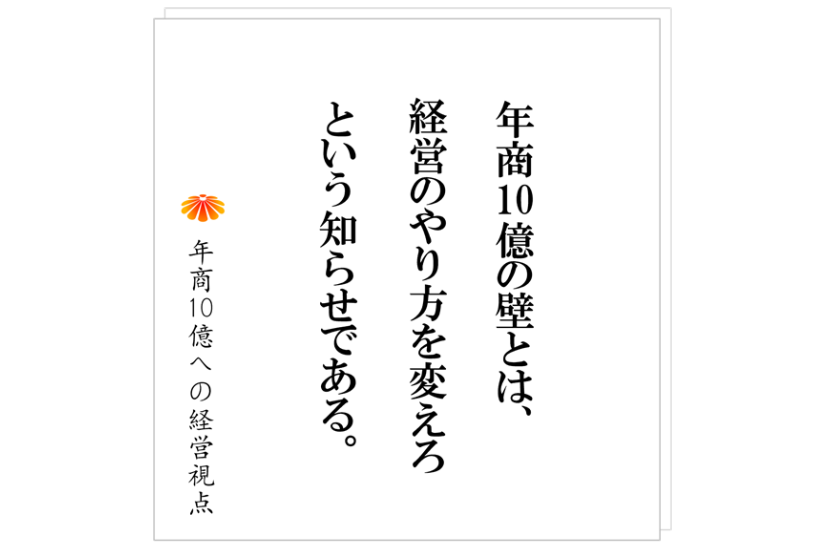 年商10億の壁とは、
経営のやり方を変えろ
という知らせである。

年商10億への経営視点